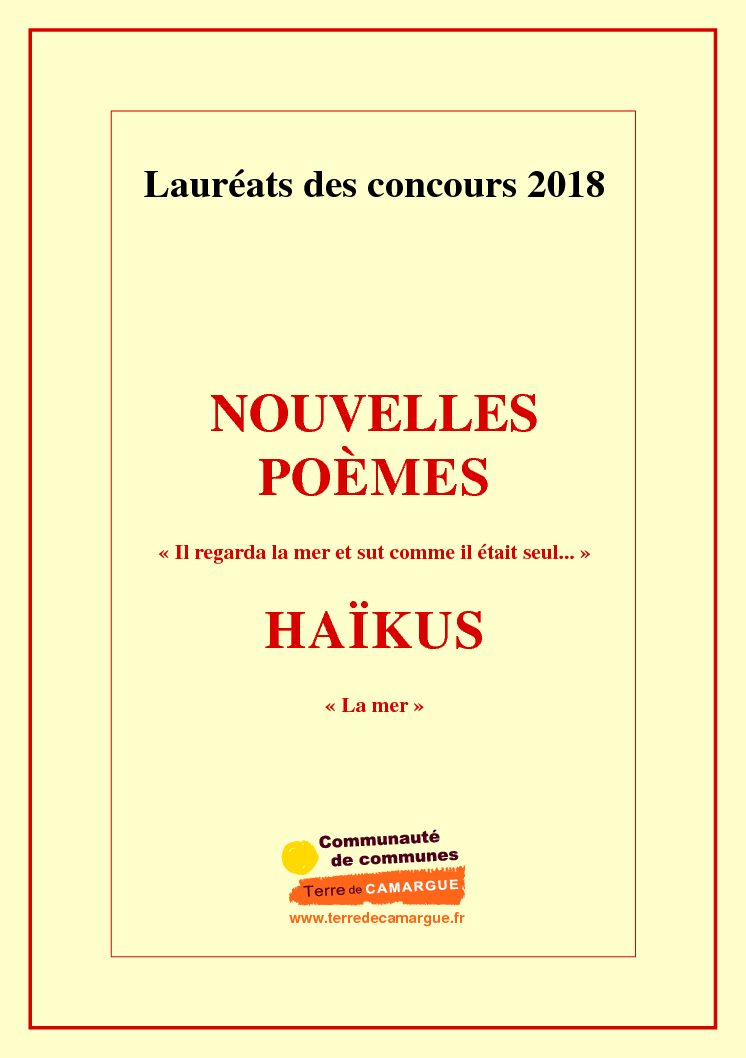 Lauréats des concours 2018

NOUVELLES
POÈMES

« Il regarda la mer et sut comme il était seul... »

HAÏKUS

« La mer »

Communauté de communes
Terre de CAMARGUE
www.terredecamargue.fr